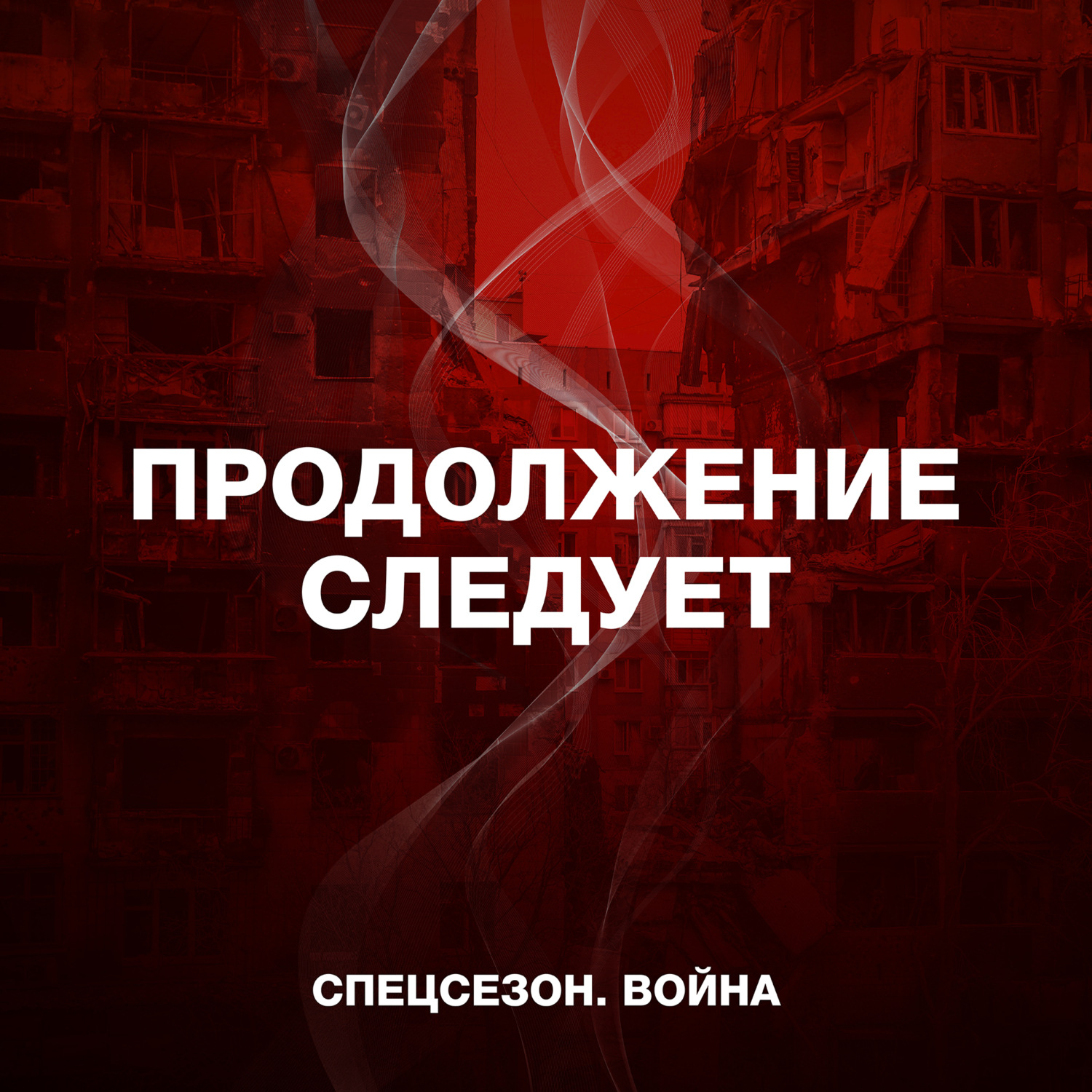 ПРОДОЛЖЕНИЕ СЛЕДУЕТ

СПЕЦСЕЗОН. ВОЙНА